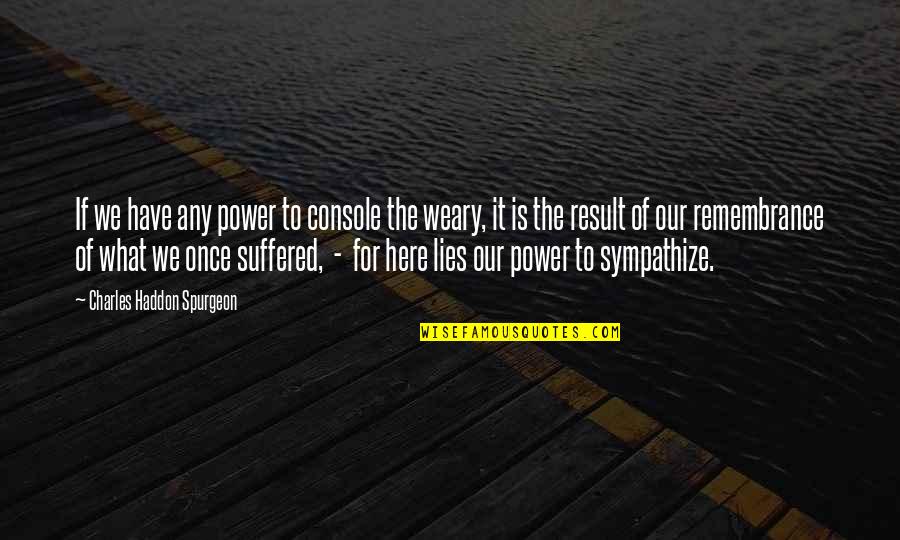 If we have any power to console the weary, it is the result of our remembrance of what we once suffered, - for here lies our power to sympathize.

- Charles Haddon Spurgeon

WISEFAMOUSQUOTES.COM